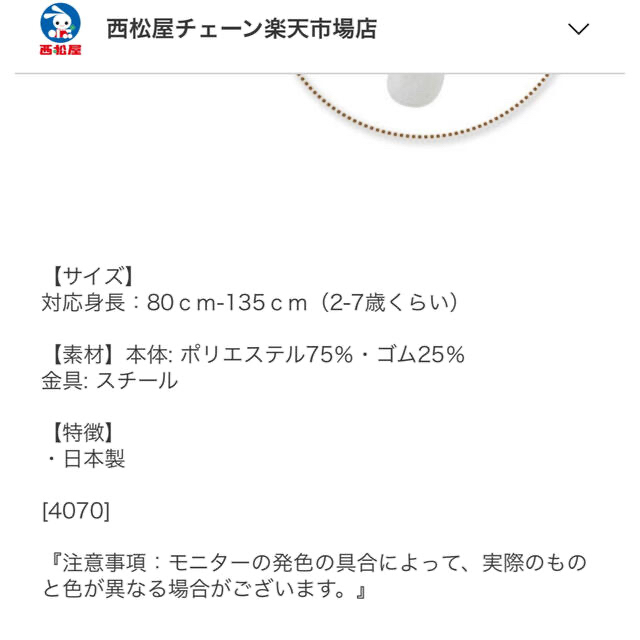 西松屋

西松屋チェーン楽天市場店

【サイズ】
対応身長：80ｃｍ-135ｃｍ（2-7歳くらい）

【素材】本体: ポリエステル75%・ゴム25%
金具: スチール

【特徴】
・日本製

[4070]

『注意事項：モニターの発色の具合によって、実際のものと色が異なる場合がございます。』